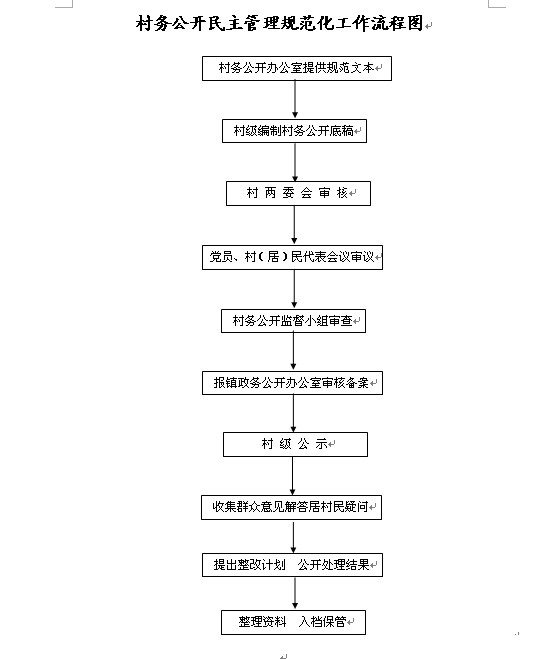 村务公开民主管理规范化工作流程图

村务公开办公室提供规范文本

村级编制村务公开底稿

村 两 委 会 审 核

党员、村（居）民代表会议审议

村务公开监督小组审查

报镇政务公开办公室审核备案

村 级 公 示

收集群众意见解答居村民疑问

提出整改计划 公开处理结果

整理资料 入档保管